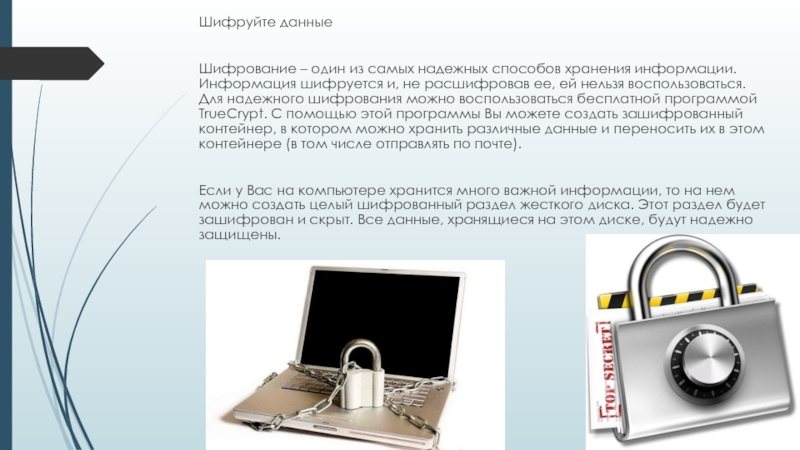 Шифруйте данные

Шифрование – один из самых надежных способов хранения информации. Информация шифруется и, не расшифровав ее, ей нельзя воспользоваться. Для надежного шифрования можно воспользоваться бесплатной программой TrueCrypt. С помощью этой программы Вы можете создать зашифрованный контейнер, в котором можно хранить различные данные и переносить их в этом контейнере (в том числе отправлять по почте).

Если у Вас на компьютере хранится много важной информации, то на нем можно создать целый шифрованный раздел жесткого диска. Этот раздел будет зашифрован и скрыт. Все данные, хранящиеся на этом диске, будут надежно защищены.

TOP SECRET